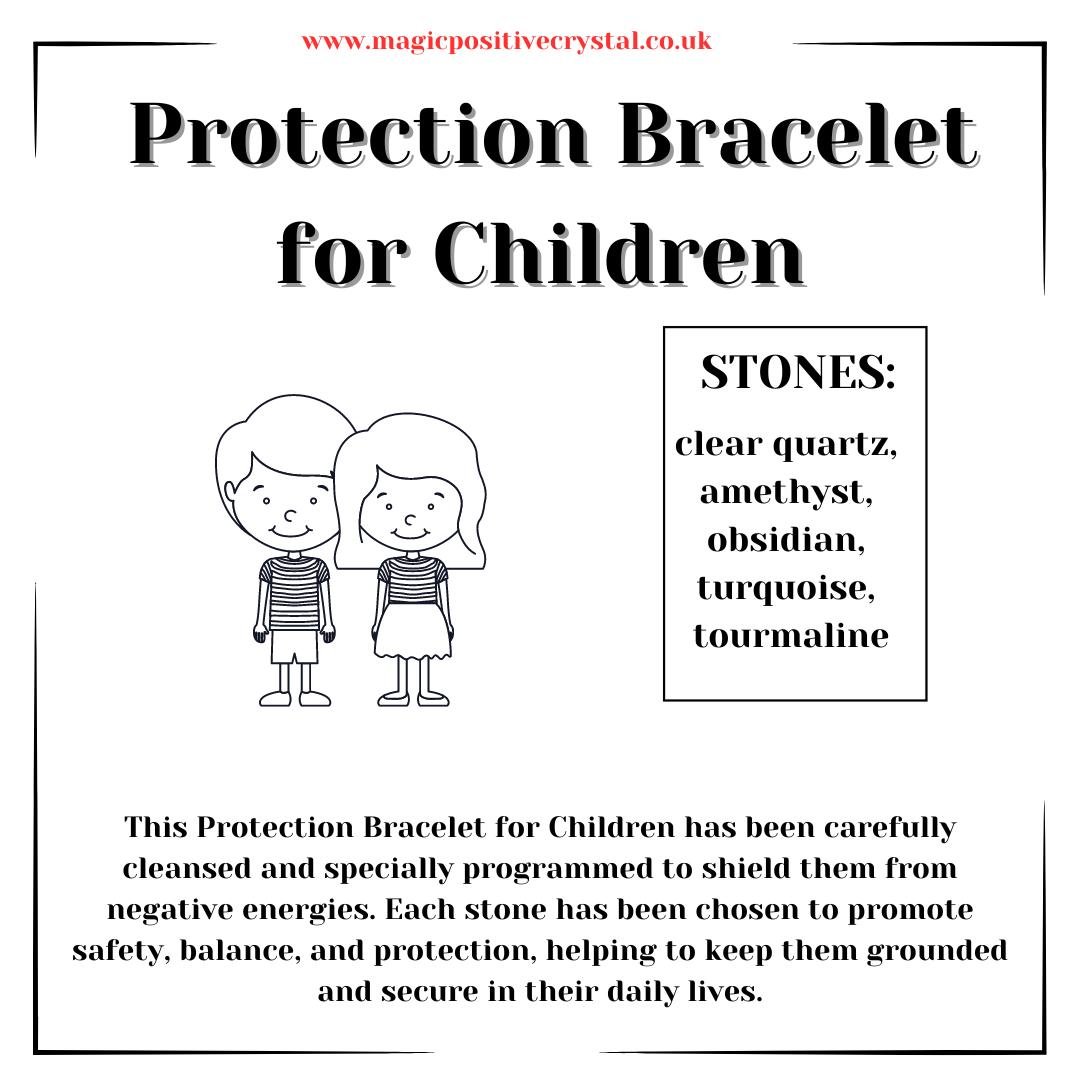 www.magicpositivecrystal.co.uk

Protection Bracelet for Children

STONES:

clear quartz, amethyst, obsidian, turquoise, tourmaline

This Protection Bracelet for Children has been carefully cleansed and specially programmed to shield them from negative energies. Each stone has been chosen to promote safety, balance, and protection, helping to keep them grounded and secure in their daily lives.